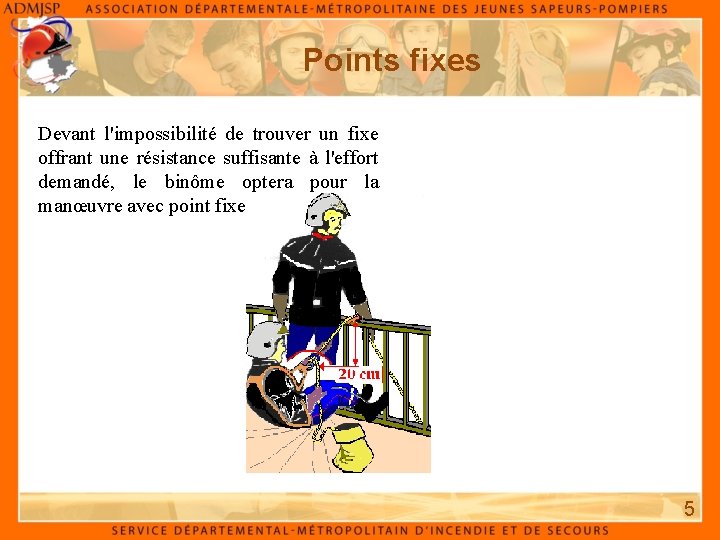 ADMJSP ASSOCIATION DÉPARTEMENTALE-MÉTROPOLITAINE DES JEUNES SAPEURS-POMPIERS

Points fixes

Devant l'impossibilité de trouver un fixe offrant une résistance suffisante à l'effort demandé, le binôme optera pour la manœuvre avec point fixe

20 cm

5

SERVICE DÉPARTEMENTAL-MÉTROPOLITAIN D'INCENDIE ET DE SECOURS